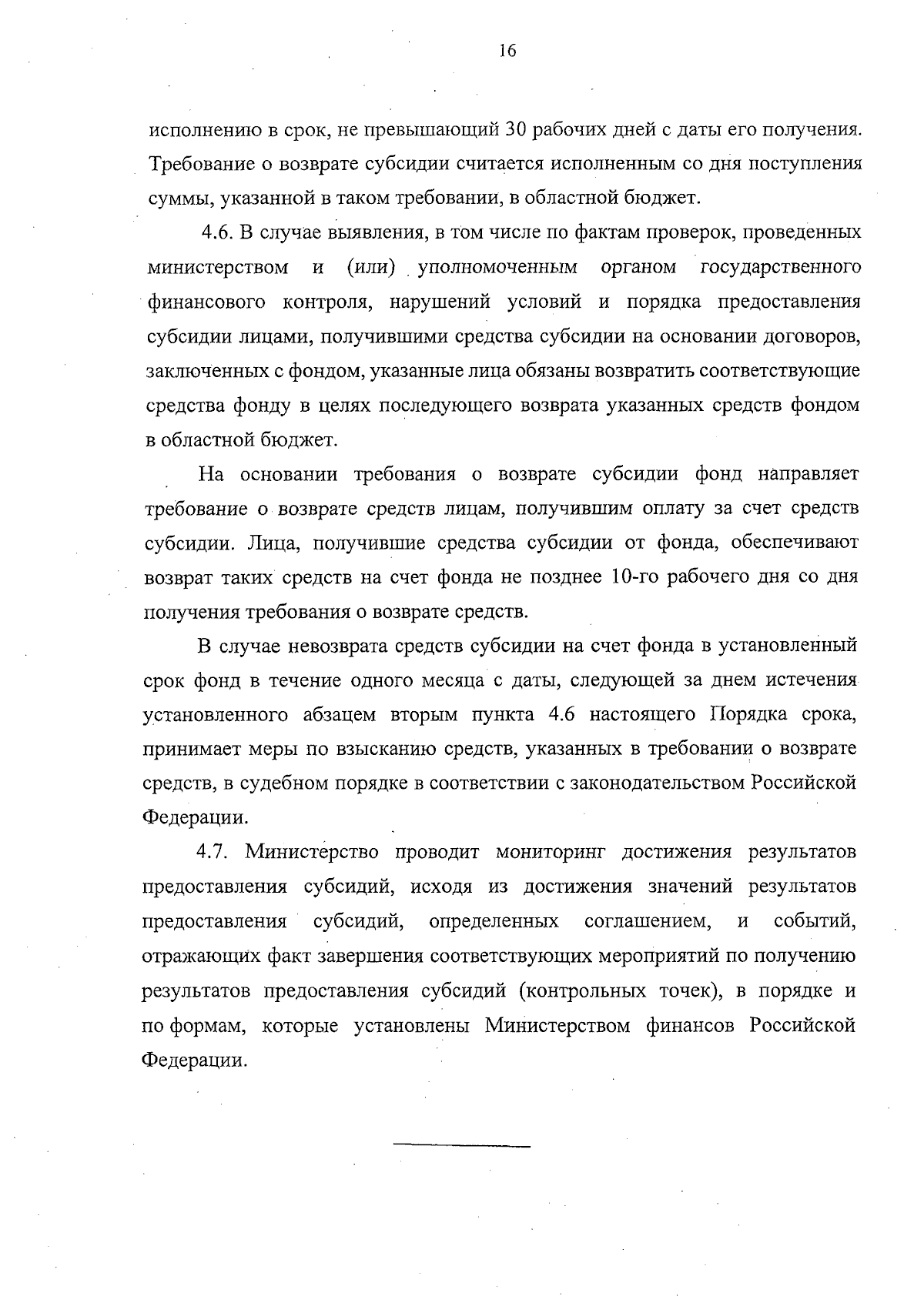 16

исполнению в срок, не превышающий 30 рабочих дней с даты его получения. Требование о возврате субсидии считается исполненным со дня поступления суммы, указанной в таком требовании, в областной бюджет.

4.6. В случае выявления, в том числе по фактам проверок, проведенных министерством и (или) уполномоченным органом государственного финансового контроля, нарушений условий и порядка предоставления субсидии лицами, получившими средства субсидии на основании договоров, заключенных с фондом, указанные лица обязаны возвратить соответствующие средства фонду в целях последующего возврата указанных средств фондом в областной бюджет.

На основании требования о возврате субсидии фонд направляет требование о возврате средств лицам, получившим оплату за счет средств субсидии. Лица, получившие средства субсидии от фонда, обеспечивают возврат таких средств на счет фонда не позднее 10-го рабочего дня со дня получения требования о возврате средств.

В случае невозврата средств субсидии на счет фонда в установленный срок фонд в течение одного месяца с даты, следующей за днем истечения установленного абзацем вторым пункта 4.6 настоящего Порядка срока, принимает меры по взысканию средств, указанных в требовании о возврате средств, в судебном порядке в соответствии с законодательством Российской Федерации.

4.7. Министерство проводит мониторинг достижения результатов предоставления субсидий, исходя из достижения значений результатов предоставления субсидий, определенных соглашением, и событий, отражающих факт завершения соответствующих мероприятий по получению результатов предоставления субсидий (контрольных точек), в порядке и по формам, которые установлены Министерством финансов Российской Федерации.